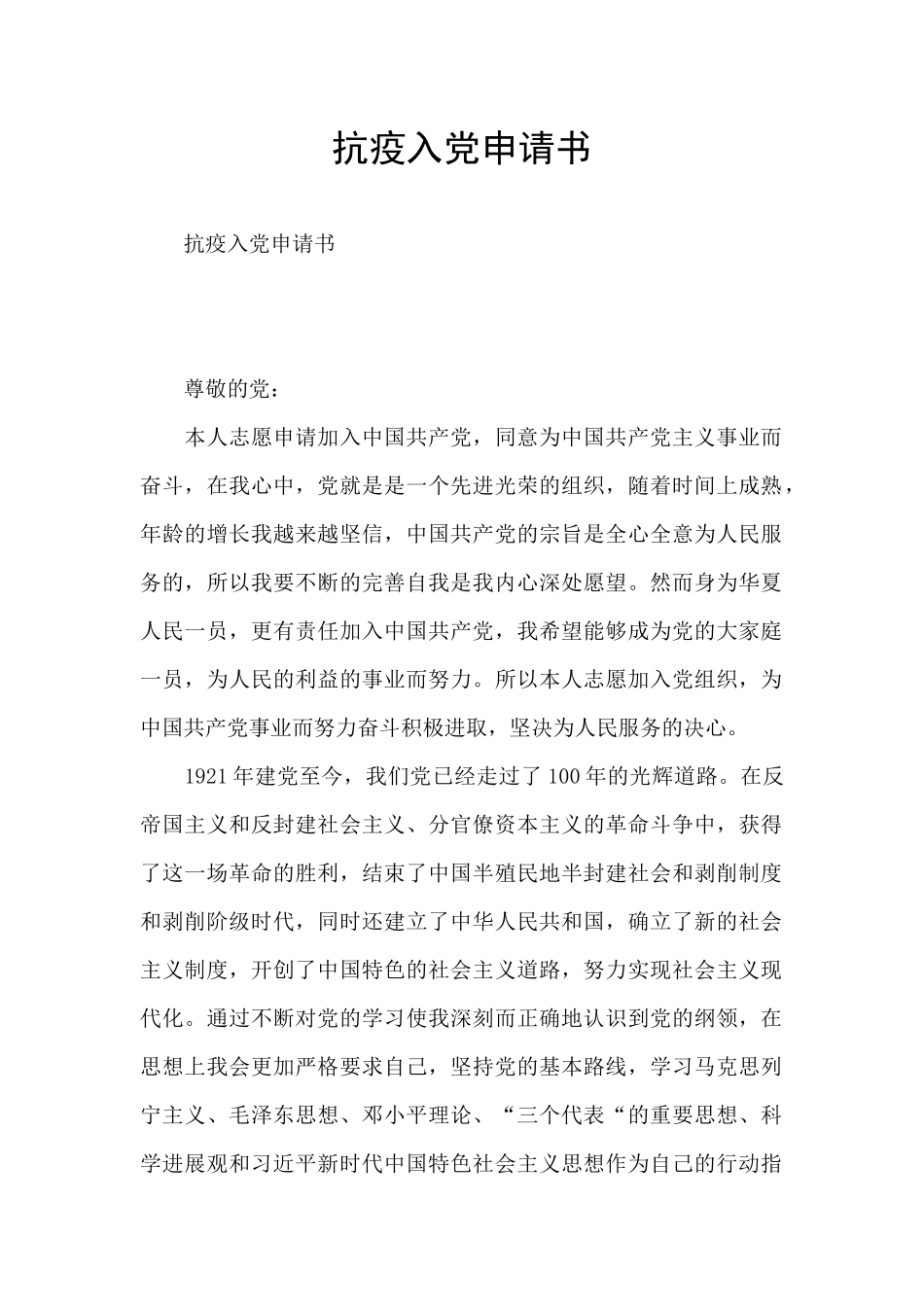 抗疫入党申请书

抗疫入党申请书

尊敬的党：

本人志愿申请加入中国共产党，同意为中国共产党主义事业而奋斗，在我心中，党就是是一个先进光荣的组织，随着时间上成熟，年龄的增长我越来越坚信，中国共产党的宗旨是全心全意为人民服务的，所以我要不断的完善自我是我内心深处愿望。然而身为华夏人民一员，更有责任加入中国共产党，我希望能够成为党的大家庭一员，为人民的利益的事业而努力。所以本人志愿加入党组织，为中国共产党事业而努力奋斗积极进取，坚决为人民服务的决心。

1921年建党至今，我们党已经走过了100年的光辉道路。在反帝国主义和反封建社会主义、分官僚资本主义的革命斗争中，获得了这一场革命的胜利，结束了中国半殖民地半封建社会和剥削制度和剥削阶级时代，同时还建立了中华人民共和国，确立了新的社会主义制度，开创了中国特色的社会主义道路，努力实现社会主义现代化。通过不断对党的学习使我深刻而正确地认识到党的纲领，在思想上我会更加严格要求自己，坚持党的基本路线，学习马克思列宁主义、毛泽东思想、邓小平理论、“三个代表“的重要思想、科学进展观和习近平新时代中国特色社会主义思想作为自己的行动指